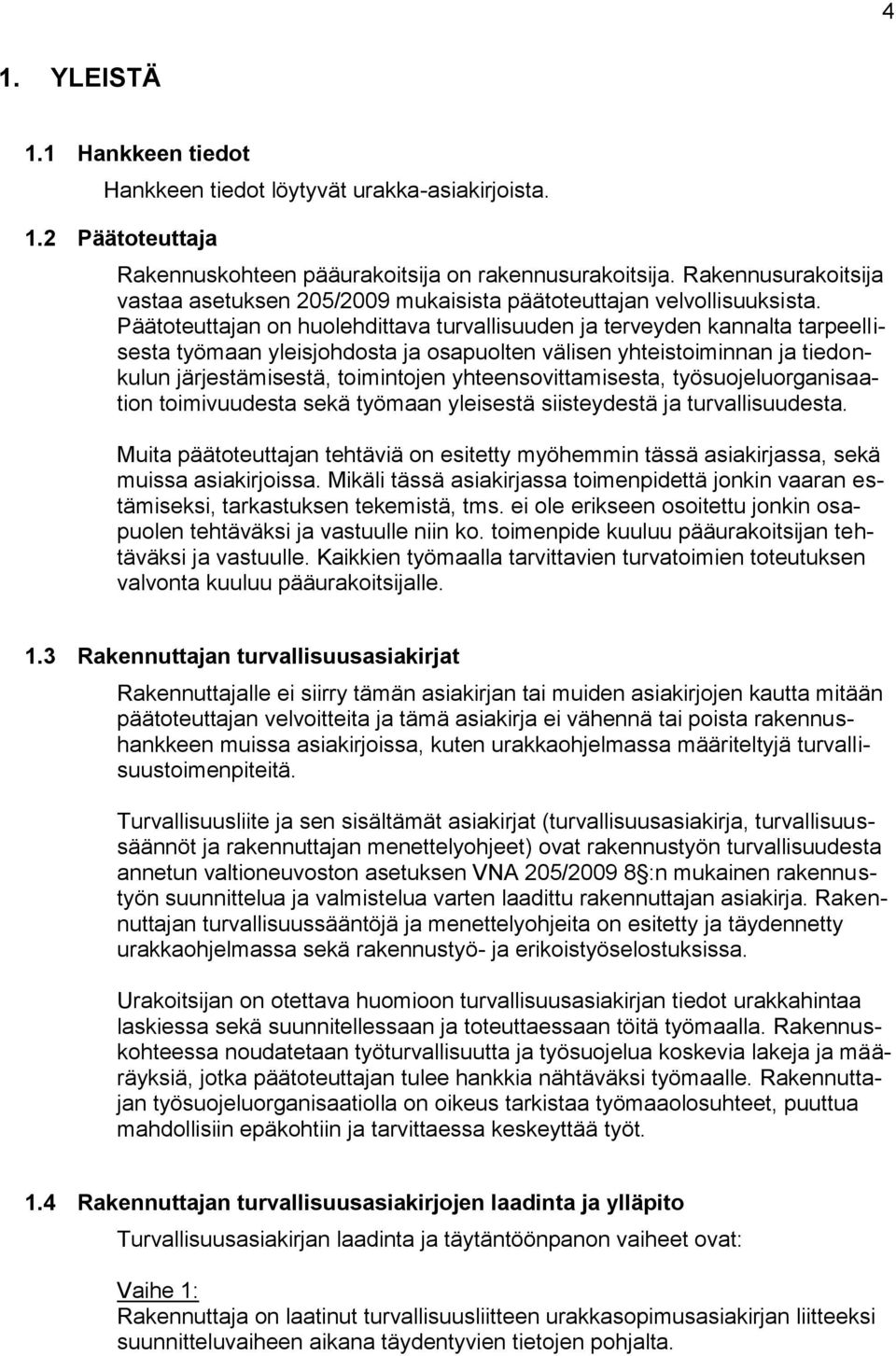 4

1. YLEISTÄ

1.1 Hankkeen tiedot

Hankkeen tiedot löytyvät urakka-asiakirjoista.

1.2 Päätoteuttaja

Rakennuskohteen pääurakoitsija on rakennusurakoitsija. Rakennusurakoitsija vastaa asetuksen 205/2009 mukaisista päätoteuttajan velvollisuuksista. Päätoteuttajan on huolehdittava turvallisuuden ja terveyden kannalta tarpeellisesta työmaan yleisjohdosta ja osapuolten välisen yhteistoiminnan ja tiedonkulun järjestämisestä, toimintojen yhteensovittamisesta, työsuojeluorganisaation toimivuudesta sekä työmaan yleisestä siisteydestä ja turvallisuudesta.

Muita päätoteuttajan tehtäviä on esitetty myöhemmin tässä asiakirjassa, sekä muissa asiakirjoissa. Mikäli tässä asiakirjassa toimenpidettä jonkin vaaran estämiseksi, tarkastuksen tekemistä, tms. ei ole erikseen osoitettu jonkin osapuolen tehtäväksi ja vastuulle niin ko. toimenpide kuuluu pääurakoitsijan tehtäväksi ja vastuulle. Kaikkien työmaalla tarvittavien turvatoimien toteutuksen valvonta kuuluu pääurakoitsijalle.

1.3 Rakennuttajan turvallisuusasiakirjat

Rakennuttajalle ei siirry tämän asiakirjan tai muiden asiakirjojen kautta mitään päätoteuttajan velvoitteita ja tämä asiakirja ei vähennä tai poista rakennushankkeen muissa asiakirjoissa, kuten urakkaohjelmassa määriteltyjä turvallisuustoimenpiteitä.

Turvallisuusliite ja sen sisältämät asiakirjat (turvallisuusasiakirja, turvallisuussäännöt ja rakennuttajan menettelyohjeet) ovat rakennustyön turvallisuudesta annetun valtioneuvoston asetuksen VNA 205/2009 8 §:n mukainen rakennustyön suunnittelua ja valmistelua varten laadittu rakennuttajan asiakirja. Rakennuttajan turvallisuussääntöjä ja menettelyohjeita on esitetty ja täydennetty urakkaohjelmassa sekä rakennustyö- ja erikoistyöselostuksissa.

Urakoitsijan on otettava huomioon turvallisuusasiakirjan tiedot urakkahintaa laskiessa sekä suunnitellessaan ja toteuttaessaan töitä työmaalla. Rakennuskohteessa noudatetaan työturvallisuutta ja työsuojelua koskevia lakeja ja määräyksiä, jotka päätoteuttajan tulee hankkia nähtäväksi työmaalle. Rakennuttajan työsuojeluorganisaatiolla on oikeus tarkistaa työmaaolosuhteet, puuttua mahdollisiin epäkohtiin ja tarvittaessa keskeyttää työt.

1.4 Rakennuttajan turvallisuusasiakirjojen laadinta ja ylläpito

Turvallisuusasiakirjan laadinta ja täytäntöönpanon vaiheet ovat:

Vaihe 1:
Rakennuttaja on laatinut turvallisuusliitteen urakkasopimusasiakirjan liitteeksi suunnitteluvaiheen aikana täydentyvien tietojen pohjalta.